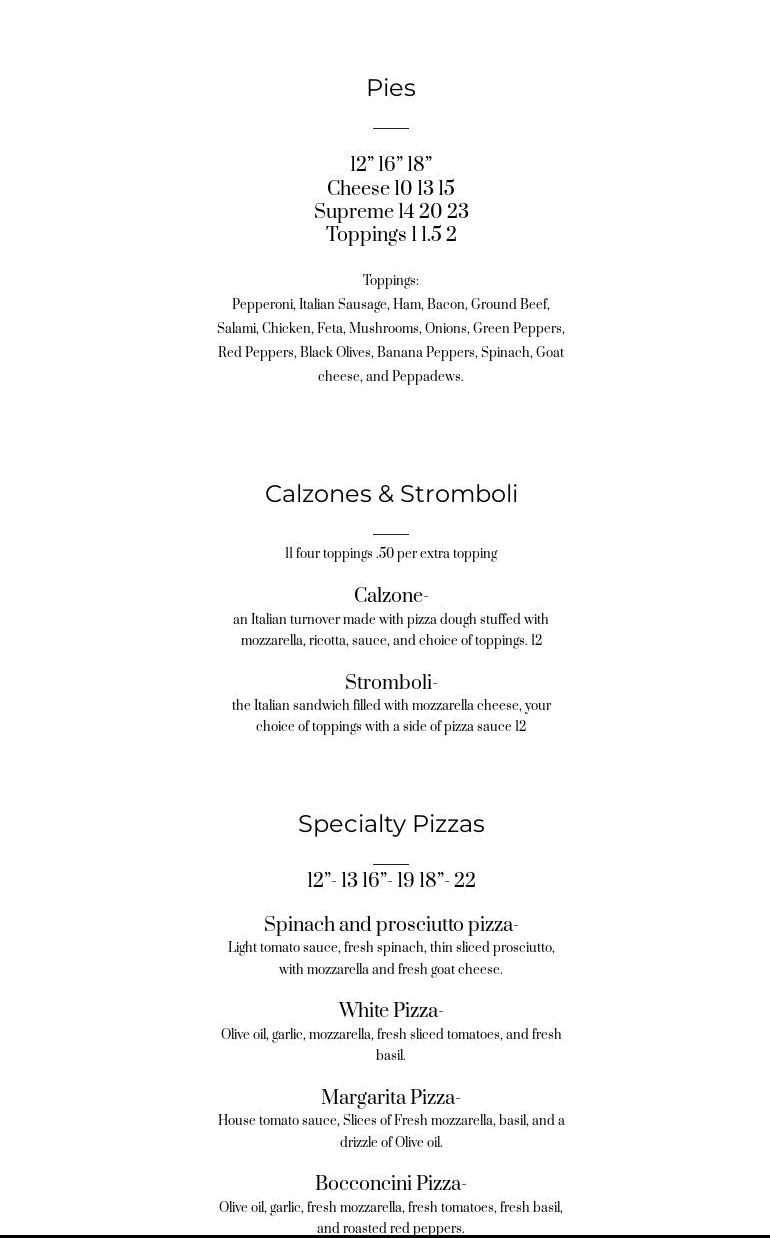 Pies

12” 16” 18”
Cheese 10 13 15
Supreme 14 20 23
Toppings 1 1.5 2

Toppings:
Pepperoni, Italian Sausage, Ham, Bacon, Ground Beef, Salami, Chicken, Feta, Mushrooms, Onions, Green Peppers, Red Peppers, Black Olives, Banana Peppers, Spinach, Goat cheese, and Peppadews.

Calzones & Stromboli

11 four toppings .50 per extra topping

Calzone-
an Italian turnover made with pizza dough stuffed with mozzarella, ricotta, sauce, and choice of toppings. 12

Stromboli-
the Italian sandwich filled with mozzarella cheese, your choice of toppings with a side of pizza sauce 12

Specialty Pizzas

12”- 13 16”- 19 18”- 22

Spinach and prosciutto pizza-
Light tomato sauce, fresh spinach, thin sliced prosciutto, with mozzarella and fresh goat cheese.

White Pizza-
Olive oil, garlic, mozzarella, fresh sliced tomatoes, and fresh basil.

Margarita Pizza-
House tomato sauce, Slices of Fresh mozzarella, basil, and a drizzle of Olive oil.

Bocconcini Pizza-
Olive oil, garlic, fresh mozzarella, fresh tomatoes, fresh basil, and roasted red peppers.